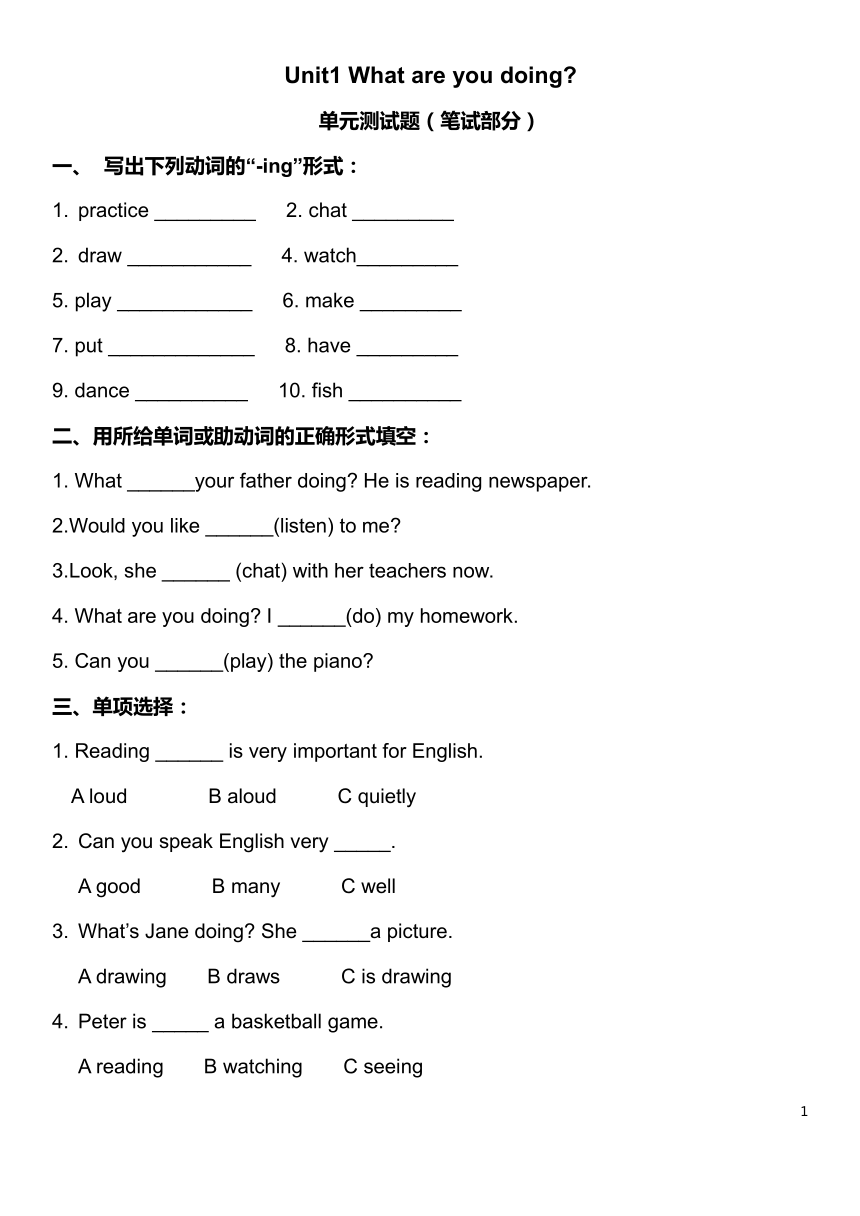 Unit1 What are you doing?

单元测试题（笔试部分）

一、 写出下列动词的“-ing”形式：

1. practice _________ 2. chat _________

2. draw ___________ 4. watch_________

5. play ____________ 6. make _________

7. put _____________ 8. have _________

9. dance __________ 10. fish __________

二、用所给单词或助动词的正确形式填空：

1. What ______your father doing? He is reading newspaper.

2.Would you like ______(listen) to me?

3.Look, she ______ (chat) with her teachers now.

4. What are you doing? I ______(do) my homework.

5. Can you ______(play) the piano?

三、单项选择：

1. Reading ______ is very important for English.

A loud B aloud C quietly

2. Can you speak English very _____.

A good B many C well

3. What’s Jane doing? She ______a picture.

A drawing B draws C is drawing

4. Peter is _____ a basketball game.

A reading B watching C seeing

1